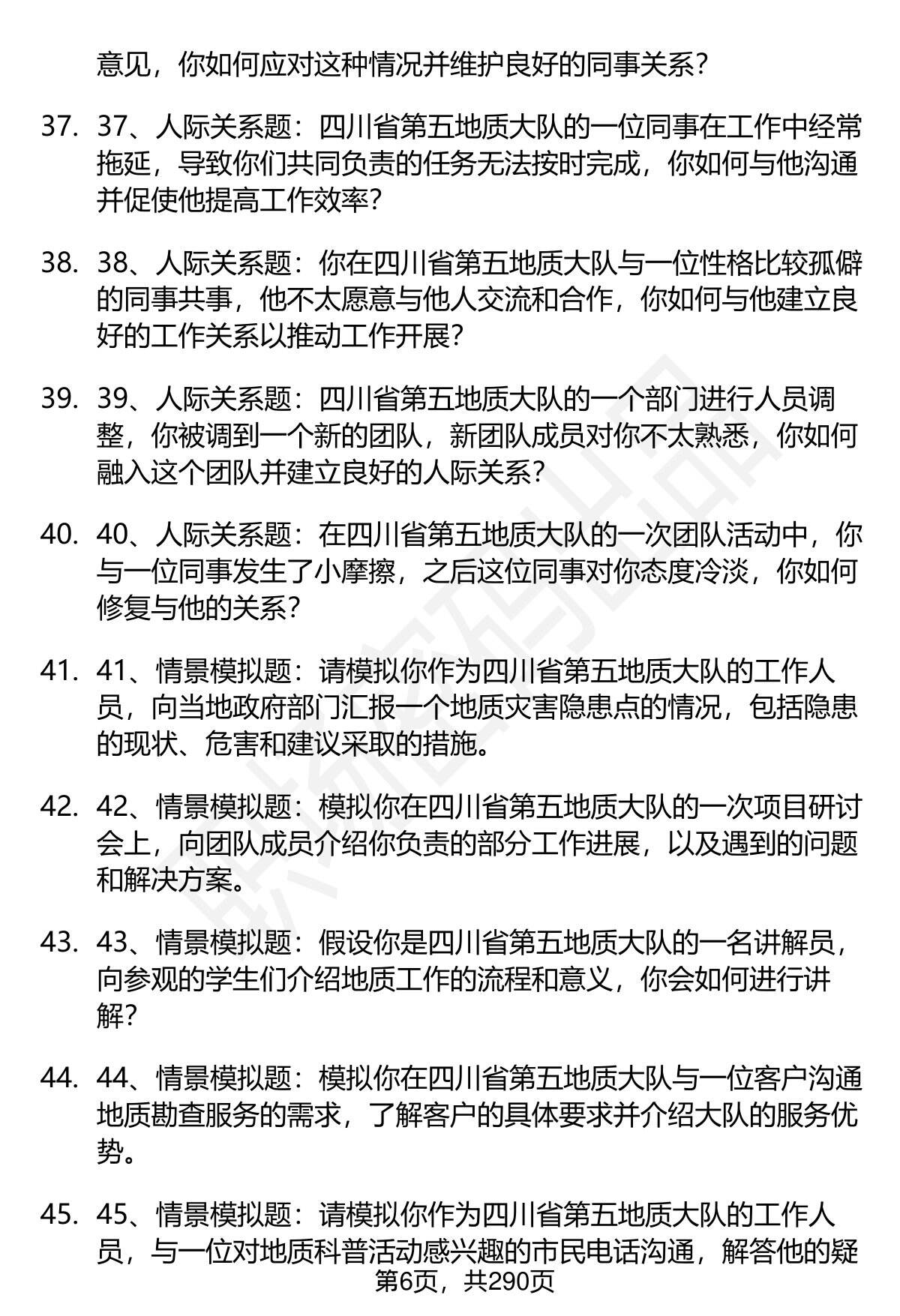 意见，你如何应对这种情况并维护良好的同事关系？

37. 37、人际关系题：四川省第五地质大队的一位同事在工作中经常拖延，导致你们共同负责的任务无法按时完成，你如何与他沟通并促使他提高工作效率？

38. 38、人际关系题：你在四川省第五地质大队与一位性格比较孤僻的同事共事，他不太愿意与他人交流和合作，你如何与他建立良好的工作关系以推动工作开展？

39. 39、人际关系题：四川省第五地质大队的一个部门进行人员调整，你被调到一个新的团队，新团队成员对你不太熟悉，你如何融入这个团队并建立良好的人际关系？

40. 40、人际关系题：在四川省第五地质大队的一次团队活动中，你与一位同事发生了小摩擦，之后这位同事对你态度冷淡，你如何修复与他的关系？

41. 41、情景模拟题：请模拟你作为四川省第五地质大队的工作人员，向当地政府部门汇报一个地质灾害隐患点的情况，包括隐患的现状、危害和建议采取的措施。

42. 42、情景模拟题：模拟你在四川省第五地质大队的一次项目研讨会上，向团队成员介绍你负责的部分工作进展，以及遇到的问题和解决方案。

43. 43、情景模拟题：假设你是四川省第五地质大队的一名讲解员，向参观的学生们介绍地质工作的流程和意义，你会如何进行讲解？

44. 44、情景模拟题：模拟你在四川省第五地质大队与一位客户沟通地质勘查服务的需求，了解客户的具体要求并介绍大队的服务优势。

45. 45、情景模拟题：请模拟你作为四川省第五地质大队的工作人员，与一位对地质科普活动感兴趣的市民电话沟通，解答他的疑

第6页，共290页